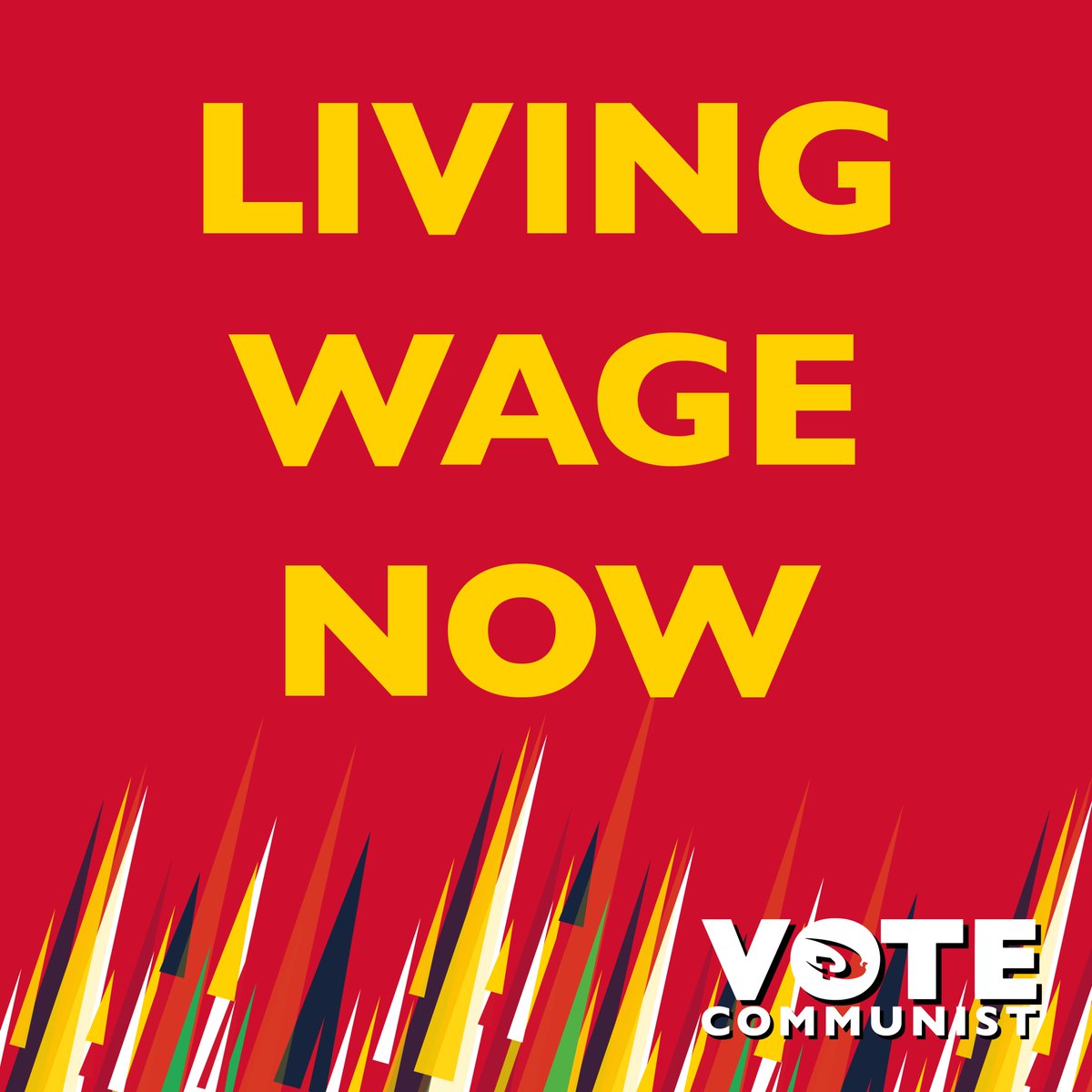 LIVING WAGE NOW

VOTE COMMUNIST